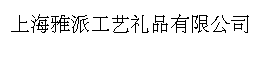 上海雅派工艺礼品有限公司